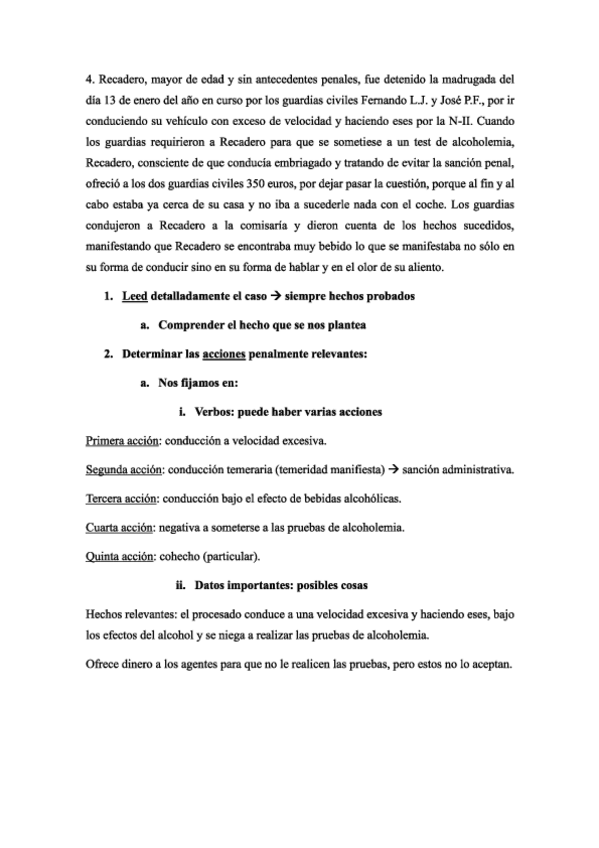 4. Recadero, mayor de edad y sin antecedentes penales, fue detenido la madrugada del día 13 de enero del año en curso por los guardias civiles Fernando L.J. y José P.F., por ir conduciendo su vehículo con exceso de velocidad y haciendo eses por la N-II. Cuando los guardias requirieron a Recadero para que se sometiese a un test de alcoholemia, Recadero, consciente de que conducía embriagado y tratando de evitar la sanción penal, ofreció a los dos guardias civiles 350 euros, por dejar pasar la cuestión, porque al fin y al cabo estaba ya cerca de su casa y no iba a sucederle nada con el coche. Los guardias condujeron a Recadero a la comisaría y dieron cuenta de los hechos sucedidos, manifestando que Recadero se encontraba muy bebido lo que se manifestaba no sólo en su forma de conducir sino en su forma de hablar y en el olor de su aliento.

1. Leed detalladamente el caso → siempre hechos probados

a. Comprender el hecho que se nos plantea

2. Determinar las acciones penalmente relevantes:

a. Nos fijamos en:

i. Verbos: puede haber varias acciones

Primera acción: conducción a velocidad excesiva.

Segunda acción: conducción temeraria (temeridad manifiesta) → sanción administrativa.

Tercera acción: conducción bajo el efecto de bebidas alcohólicas.

Cuarta acción: negativa a someterse a las pruebas de alcoholemia.

Quinta acción: cohecho (particular).

ii. Datos importantes: posibles cosas

Hechos relevantes: el procesado conduce a una velocidad excesiva y haciendo eses, bajo los efectos del alcohol y se niega a realizar las pruebas de alcoholemia.

Ofrece dinero a los agentes para que no le realicen las pruebas, pero estos no lo aceptan.